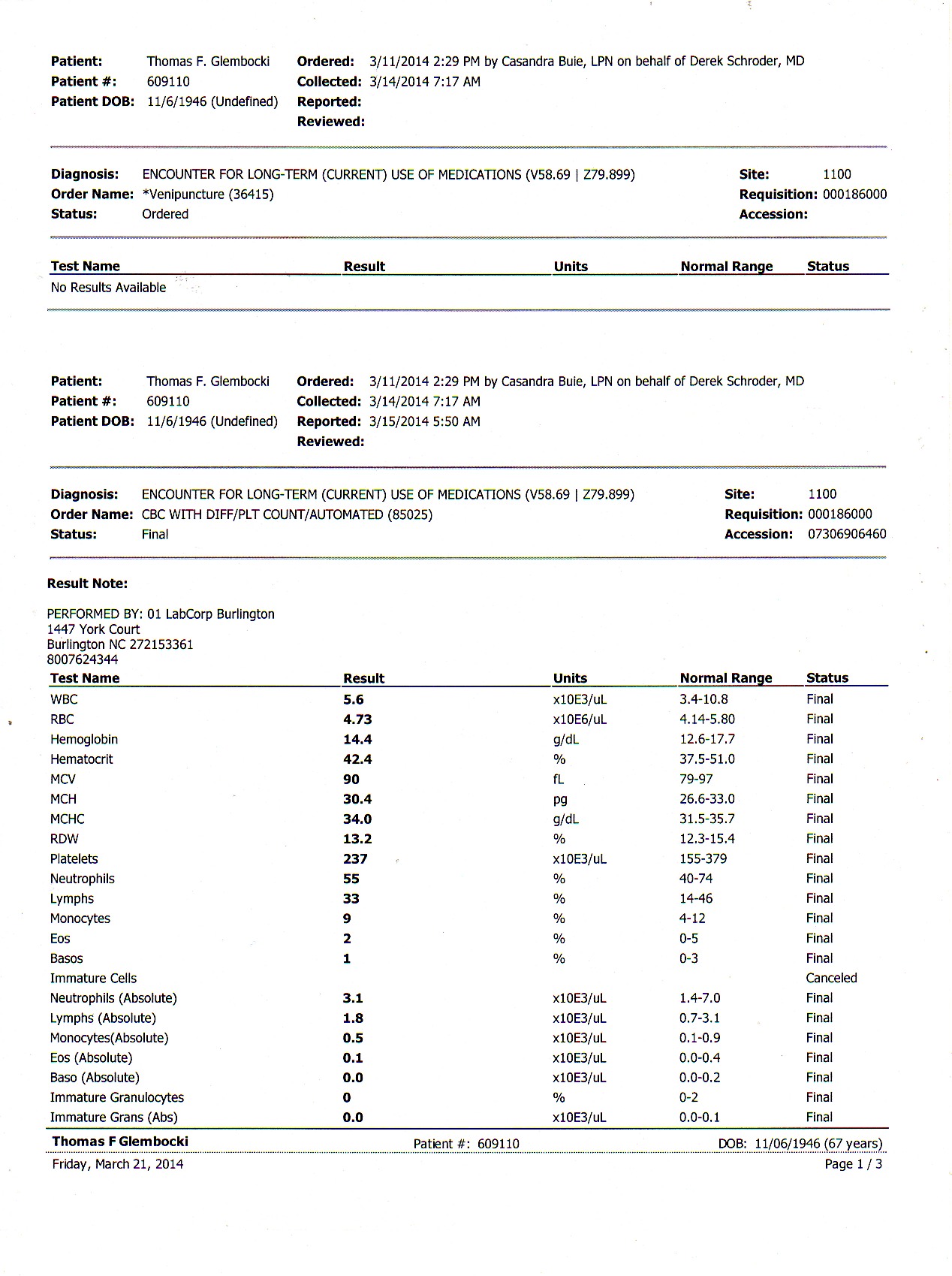 Patient: Thomas F. Glembocki
Patient #: 609110
Patient DOB: 11/6/1946 (Undefined)

Ordered: 3/11/2014 2:29 PM by Casandra Buie, LPN on behalf of Derek Schroder, MD
Collected: 3/14/2014 7:17 AM
Reported:
Reviewed:

Diagnosis: ENCOUNTER FOR LONG-TERM (CURRENT) USE OF MEDICATIONS (V58.69 | Z79.899)
Order Name: *Venipuncture (36415)
Status: Ordered

Site: 1100
Requisition: 000186000
Accession:

| Test Name | Result | Units | Normal Range | Status |
|---|---|---|---|---|
| No Results Available | | | | |

Patient: Thomas F. Glembocki
Patient #: 609110
Patient DOB: 11/6/1946 (Undefined)

Ordered: 3/11/2014 2:29 PM by Casandra Buie, LPN on behalf of Derek Schroder, MD
Collected: 3/14/2014 7:17 AM
Reported: 3/15/2014 5:50 AM
Reviewed:

Diagnosis: ENCOUNTER FOR LONG-TERM (CURRENT) USE OF MEDICATIONS (V58.69 | Z79.899)
Order Name: CBC WITH DIFF/PLT COUNT/AUTOMATED (85025)
Status: Final

Site: 1100
Requisition: 000186000
Accession: 07306906460

Result Note:

PERFORMED BY: 01 LabCorp Burlington
1447 York Court
Burlington NC 272153361
8007624344

| Test Name | Result | Units | Normal Range | Status |
|---|---|---|---|---|
| WBC | 5.6 | x10E3/uL | 3.4-10.8 | Final |
| RBC | 4.73 | x10E6/uL | 4.14-5.80 | Final |
| Hemoglobin | 14.4 | g/dL | 12.6-17.7 | Final |
| Hematocrit | 42.4 | % | 37.5-51.0 | Final |
| MCV | 90 | fL | 79-97 | Final |
| MCH | 30.4 | pg | 26.6-33.0 | Final |
| MCHC | 34.0 | g/dL | 31.5-35.7 | Final |
| RDW | 13.2 | % | 12.3-15.4 | Final |
| Platelets | 237 | x10E3/uL | 155-379 | Final |
| Neutrophils | 55 | % | 40-74 | Final |
| Lymphs | 33 | % | 14-46 | Final |
| Monocytes | 9 | % | 4-12 | Final |
| Eos | 2 | % | 0-5 | Final |
| Basos | 1 | % | 0-3 | Final |
| Immature Cells | | | | Canceled |
| Neutrophils (Absolute) | 3.1 | x10E3/uL | 1.4-7.0 | Final |
| Lymphs (Absolute) | 1.8 | x10E3/uL | 0.7-3.1 | Final |
| Monocytes(Absolute) | 0.5 | x10E3/uL | 0.1-0.9 | Final |
| Eos (Absolute) | 0.1 | x10E3/uL | 0.0-0.4 | Final |
| Baso (Absolute) | 0.0 | x10E3/uL | 0.0-0.2 | Final |
| Immature Granulocytes | 0 | % | 0-2 | Final |
| Immature Grans (Abs) | 0.0 | x10E3/uL | 0.0-0.1 | Final |

Thomas F Glembocki    Patient #: 609110    DOB: 11/06/1946 (67 years)
Friday, March 21, 2014    Page 1 / 3